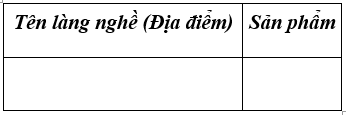 | Tên làng nghề (Địa điểm) | Sản phẩm |
|---|---|
| | |